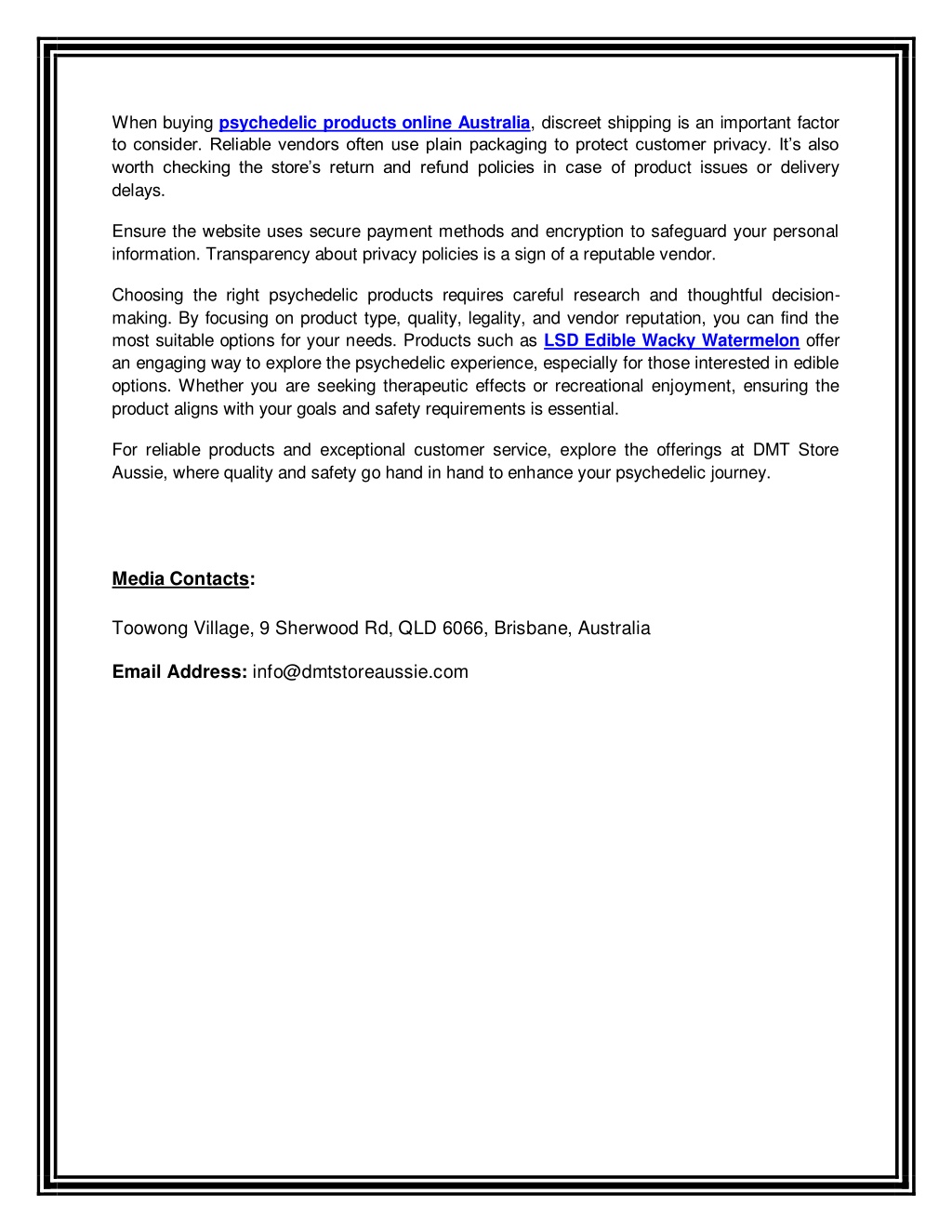 When buying psychedelic products online Australia, discreet shipping is an important factor to consider. Reliable vendors often use plain packaging to protect customer privacy. It's also worth checking the store's return and refund policies in case of product issues or delivery delays.

Ensure the website uses secure payment methods and encryption to safeguard your personal information. Transparency about privacy policies is a sign of a reputable vendor.

Choosing the right psychedelic products requires careful research and thoughtful decision-making. By focusing on product type, quality, legality, and vendor reputation, you can find the most suitable options for your needs. Products such as LSD Edible Wacky Watermelon offer an engaging way to explore the psychedelic experience, especially for those interested in edible options. Whether you are seeking therapeutic effects or recreational enjoyment, ensuring the product aligns with your goals and safety requirements is essential.

For reliable products and exceptional customer service, explore the offerings at DMT Store Aussie, where quality and safety go hand in hand to enhance your psychedelic journey.

Media Contacts:

Toowong Village, 9 Sherwood Rd, QLD 6066, Brisbane, Australia

Email Address: info@dmtstoreaussie.com